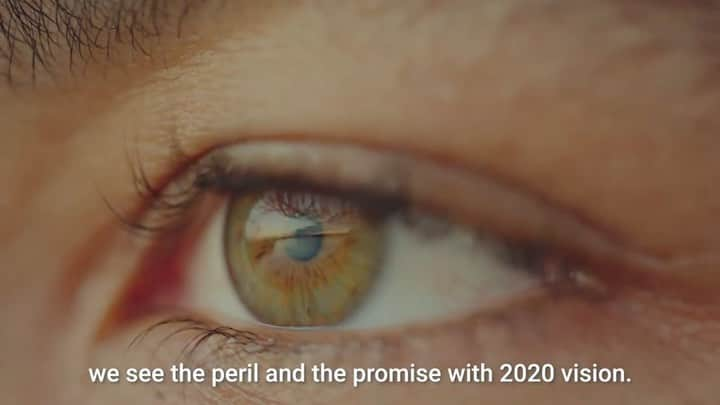 we see the peril and the promise with 2020 vision.